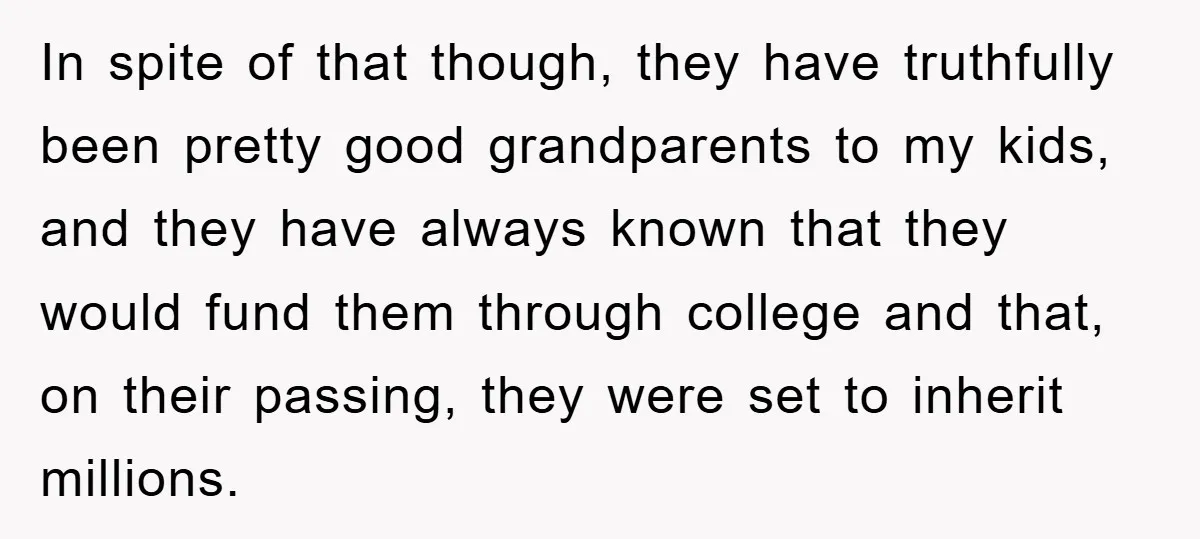 In spite of that though, they have truthfully been pretty good grandparents to my kids, and they have always known that they would fund them through college and that, on their passing, they were set to inherit millions.